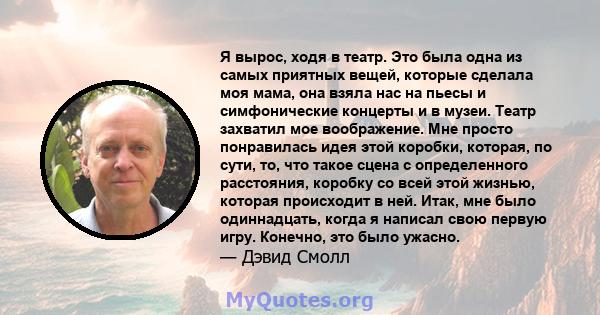 Я вырос, ходя в театр. Это была одна из самых приятных вещей, которые сделала моя мама, она взяла нас на пьесы и симфонические концерты и в музеи. Театр захватил мое воображение. Мне просто понравилась идея этой коробки, которая, по сути, то, что такое сцена с определенного расстояния, коробку со всей этой жизнью, которая происходит в ней. Итак, мне было одиннадцать, когда я написал свою первую игру. Конечно, это было ужасно.
— Дэвид Смолл

MyQuotes.org